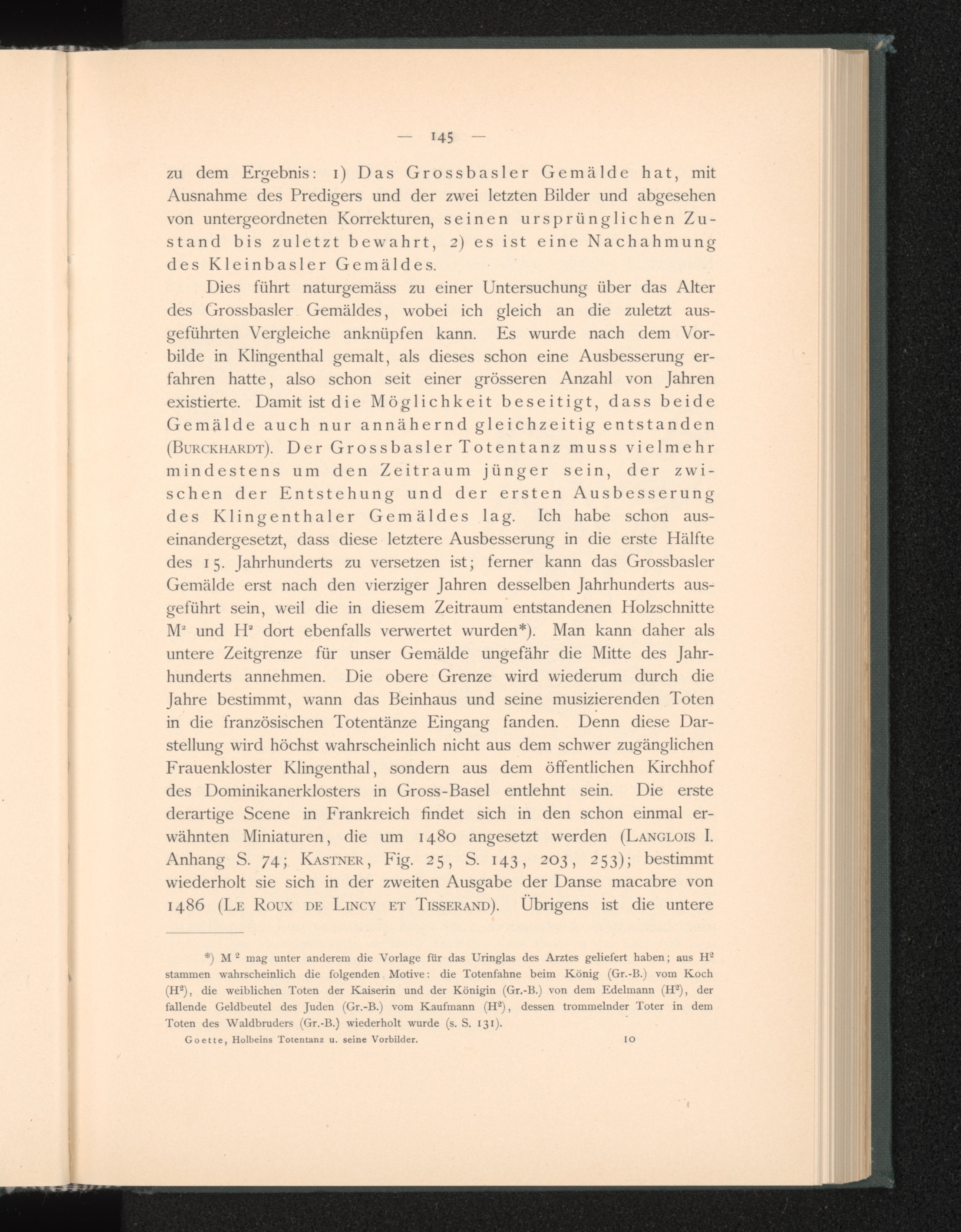 — 145 —

zu dem Ergebnis: 1) Das Grossbasler Gemälde hat, mit Ausnahme des Predigers und der zwei letzten Bilder und abgesehen von untergeordneten Korrekturen, seinen ursprünglichen Zustand bis zuletzt bewahrt, 2) es ist eine Nachahmung des Kleinbasler Gemäldes.

Dies führt naturgemäss zu einer Untersuchung über das Alter des Grossbasler Gemäldes, wobei ich gleich an die zuletzt ausgeführten Vergleiche anknüpfen kann. Es wurde nach dem Vorbilde in Klingenthal gemalt, als dieses schon eine Ausbesserung erfahren hatte, also schon seit einer grösseren Anzahl von Jahren existierte. Damit ist die Möglichkeit beseitigt, dass beide Gemälde auch nur annähernd gleichzeitig entstanden (Burckhardt). Der Grossbasler Totentanz muss vielmehr mindestens um den Zeitraum jünger sein, der zwischen der Entstehung und der ersten Ausbesserung des Klingenthaler Gemäldes lag. Ich habe schon auseinandergesetzt, dass diese letztere Ausbesserung in die erste Hälfte des 15. Jahrhunderts zu versetzen ist; ferner kann das Grossbasler Gemälde erst nach den vierziger Jahren desselben Jahrhunderts ausgeführt sein, weil die in diesem Zeitraum entstandenen Holzschnitte $M^2$ und $H^2$ dort ebenfalls verwertet wurden*). Man kann daher als untere Zeitgrenze für unser Gemälde ungefähr die Mitte des Jahrhunderts annehmen. Die obere Grenze wird wiederum durch die Jahre bestimmt, wann das Beinhaus und seine musizierenden Toten in die französischen Totentänze Eingang fanden. Denn diese Darstellung wird höchst wahrscheinlich nicht aus dem schwer zugänglichen Frauenkloster Klingenthal, sondern aus dem öffentlichen Kirchhof des Dominikanerklosters in Gross-Basel entlehnt sein. Die erste derartige Scene in Frankreich findet sich in den schon einmal erwähnten Miniaturen, die um 1480 angesetzt werden (Langlois I. Anhang S. 74; Kastner, Fig. 25, S. 143, 203, 253); bestimmt wiederholt sie sich in der zweiten Ausgabe der Danse macabre von 1486 (Le Roux de Lincy et Tisserand). Übrigens ist die untere

*) $M^2$ mag unter anderem die Vorlage für das Uringlas des Arztes geliefert haben; aus $H^2$ stammen wahrscheinlich die folgenden Motive: die Totenfahne beim König (Gr.-B.) vom Koch ($H^2$), die weiblichen Toten der Kaiserin und der Königin (Gr.-B.) von dem Edelmann ($H^2$), der fallende Geldbeutel des Juden (Gr.-B.) vom Kaufmann ($H^2$), dessen trommelnder Toter in dem Toten des Waldbruders (Gr.-B.) wiederholt wurde (s. S. 131).

Goette, Holbeins Totentanz u. seine Vorbilder. 10